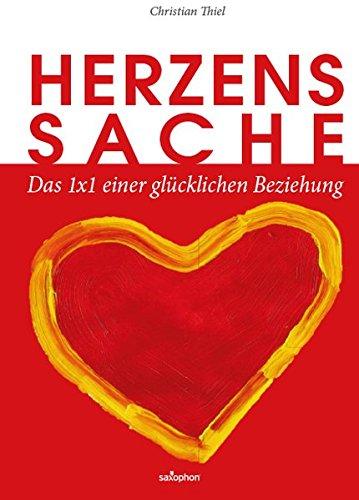 Christian Thiel

HERZENS
SACHE

Das 1x1 einer glücklichen Beziehung

saxophon